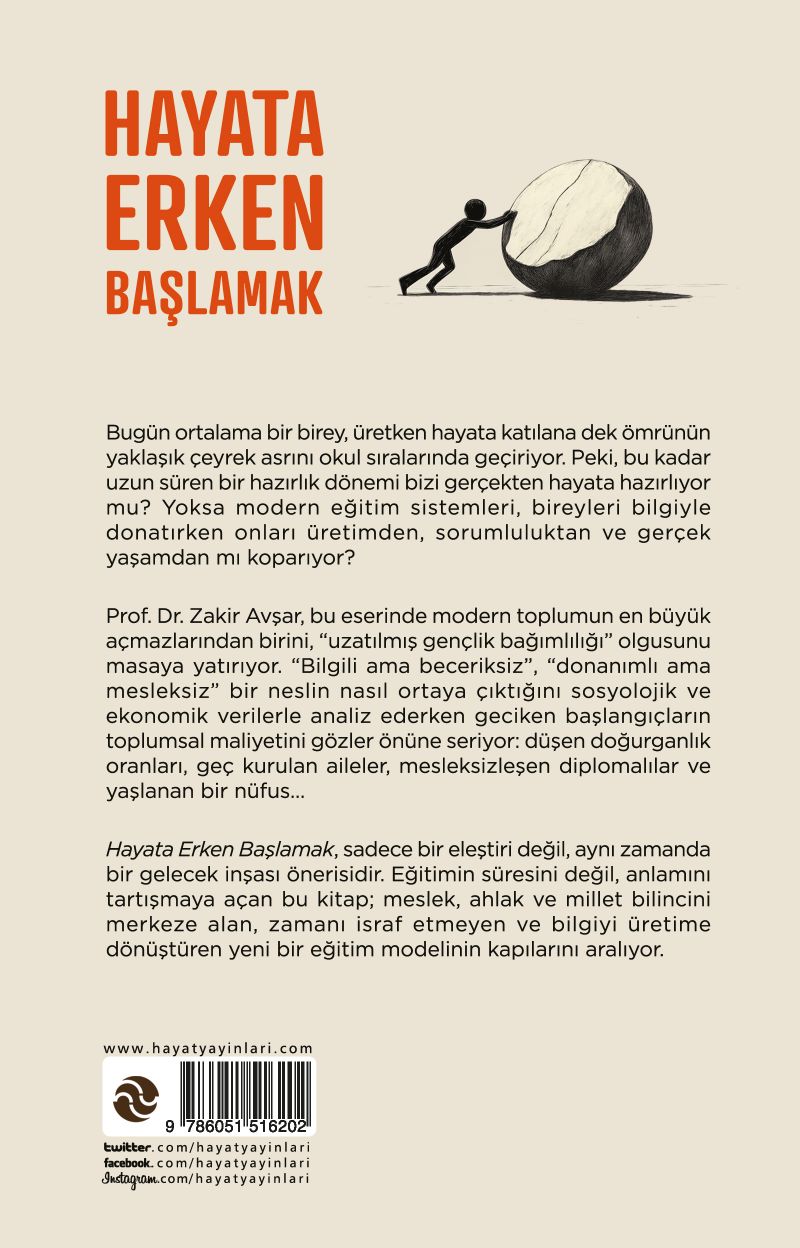 HAYATA ERKEN BAŞLAMAK

Bugün ortalama bir birey, üretken hayata katılana dek ömrünün yaklaşık çeyrek asrını okul sıralarında geçiriyor. Peki, bu kadar uzun süren bir hazırlık dönemi bizi gerçekten hayata hazırlıyor mu? Yoksa modern eğitim sistemleri, bireyleri bilgiyle donatırken onları üretimden, sorumluluktan ve gerçek yaşamdan mı koparıyor?

Prof. Dr. Zakir Avşar, bu eserinde modern toplumun en büyük açmazlarından birini, "uzatılmış gençlik bağımlılığı" olgusunu masaya yatırıyor. "Bilgili ama beceriksiz", "donanımlı ama mesleksiz" bir neslin nasıl ortaya çıktığını sosyolojik ve ekonomik verilerle analiz ederken geciken başlangıçların toplumsal maliyetini gözler önüne seriyor: düşen doğurganlık oranları, geç kurulan aileler, mesleksizleşen diplomalılar ve yaşlanan bir nüfus...

Hayata Erken Başlamak, sadece bir eleştiri değil, aynı zamanda bir gelecek inşası önerisidir. Eğitimin süresini değil, anlamını tartışmaya açan bu kitap; meslek, ahlak ve millet bilincini merkeze alan, zamanı israf etmeyen ve bilgiyi üretime dönüştüren yeni bir eğitim modelinin kapılarını aralıyor.

www.hayatyayinlari.com

9 786051 516202

twitter.com/hayatyayinlari
facebook.com/hayatyayinlari
Instagram.com/hayatyayinlari